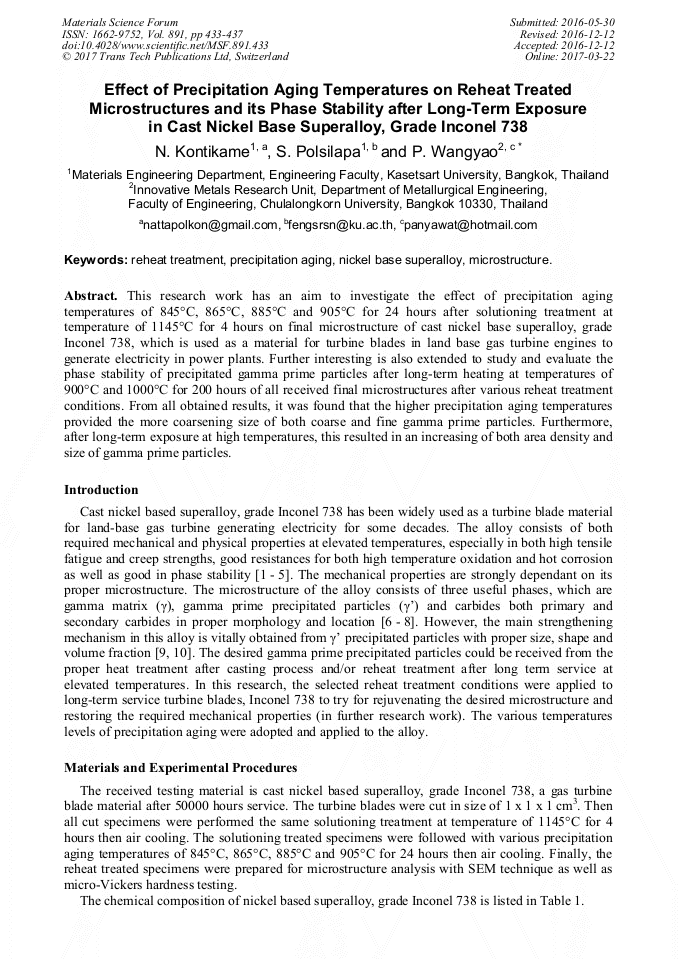 Materials Science Forum
ISSN: 1662-9752, Vol. 891, pp 433-437
doi:10.4028/www.scientific.net/MSF.891.433
© 2017 Trans Tech Publications Ltd, Switzerland

Submitted: 2016-05-30
Revised: 2016-12-12
Accepted: 2016-12-12
Online: 2017-03-22

Effect of Precipitation Aging Temperatures on Reheat Treated Microstructures and its Phase Stability after Long-Term Exposure in Cast Nickel Base Superalloy, Grade Inconel 738

N. Kontikame$^{1, a}$, S. Polsilapa$^{1, b}$ and P. Wangyao$^{2, c *}$

$^1$Materials Engineering Department, Engineering Faculty, Kasetsart University, Bangkok, Thailand
$^2$Innovative Metals Research Unit, Department of Metallurgical Engineering, Faculty of Engineering, Chulalongkorn University, Bangkok 10330, Thailand

$^a$nattapolkon@gmail.com, $^b$fengsrsn@ku.ac.th, $^c$panyawat@hotmail.com

Keywords: reheat treatment, precipitation aging, nickel base superalloy, microstructure.

Abstract. This research work has an aim to investigate the effect of precipitation aging temperatures of 845°C, 865°C, 885°C and 905°C for 24 hours after solutioning treatment at temperature of 1145°C for 4 hours on final microstructure of cast nickel base superalloy, grade Inconel 738, which is used as a material for turbine blades in land base gas turbine engines to generate electricity in power plants. Further interesting is also extended to study and evaluate the phase stability of precipitated gamma prime particles after long-term heating at temperatures of 900°C and 1000°C for 200 hours of all received final microstructures after various reheat treatment conditions. From all obtained results, it was found that the higher precipitation aging temperatures provided the more coarsening size of both coarse and fine gamma prime particles. Furthermore, after long-term exposure at high temperatures, this resulted in an increasing of both area density and size of gamma prime particles.

Introduction

Cast nickel based superalloy, grade Inconel 738 has been widely used as a turbine blade material for land-base gas turbine generating electricity for some decades. The alloy consists of both required mechanical and physical properties at elevated temperatures, especially in both high tensile fatigue and creep strengths, good resistances for both high temperature oxidation and hot corrosion as well as good in phase stability [1 - 5]. The mechanical properties are strongly dependant on its proper microstructure. The microstructure of the alloy consists of three useful phases, which are gamma matrix (γ), gamma prime precipitated particles (γ') and carbides both primary and secondary carbides in proper morphology and location [6 - 8]. However, the main strengthening mechanism in this alloy is vitally obtained from γ' precipitated particles with proper size, shape and volume fraction [9, 10]. The desired gamma prime precipitated particles could be received from the proper heat treatment after casting process and/or reheat treatment after long term service at elevated temperatures. In this research, the selected reheat treatment conditions were applied to long-term service turbine blades, Inconel 738 to try for rejuvenating the desired microstructure and restoring the required mechanical properties (in further research work). The various temperatures levels of precipitation aging were adopted and applied to the alloy.

Materials and Experimental Procedures

The received testing material is cast nickel based superalloy, grade Inconel 738, a gas turbine blade material after 50000 hours service. The turbine blades were cut in size of 1 x 1 x 1 cm$^3$. Then all cut specimens were performed the same solutioning treatment at temperature of 1145°C for 4 hours then air cooling. The solutioning treated specimens were followed with various precipitation aging temperatures of 845°C, 865°C, 885°C and 905°C for 24 hours then air cooling. Finally, the reheat treated specimens were prepared for microstructure analysis with SEM technique as well as micro-Vickers hardness testing.
The chemical composition of nickel based superalloy, grade Inconel 738 is listed in Table 1.